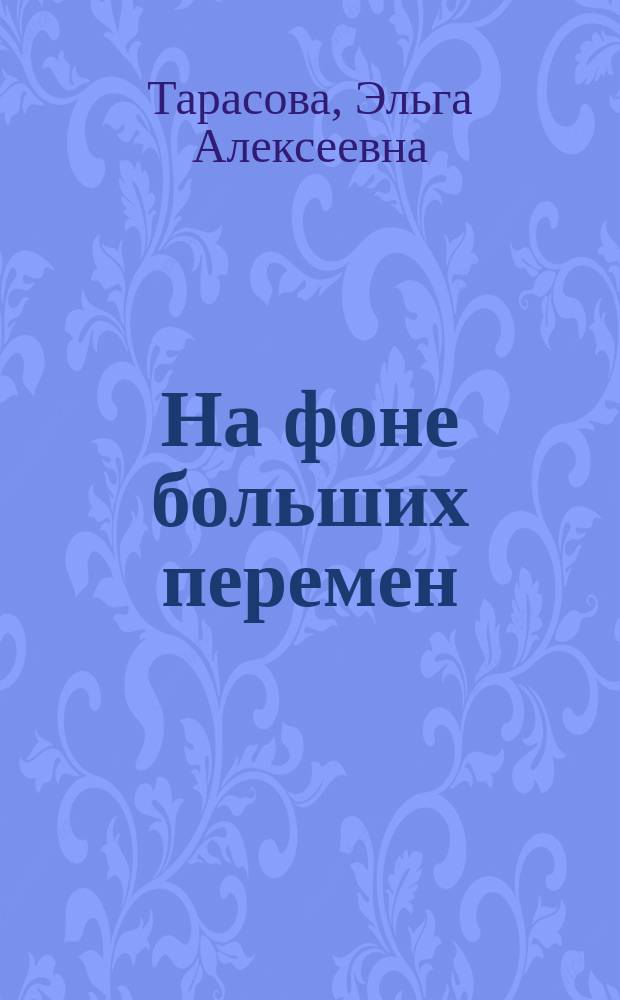 Тарасова, Эльга Алексеевна

На фоне больших перемен